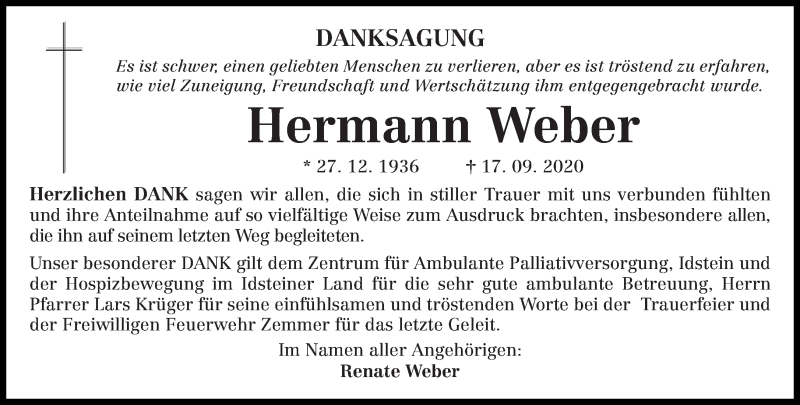 DANKSAGUNG

Es ist schwer, einen geliebten Menschen zu verlieren, aber es ist tröstend zu erfahren, wie viel Zuneigung, Freundschaft und Wertschätzung ihm entgegengebracht wurde.

Hermann Weber

* 27. 12. 1936 † 17. 09. 2020

Herzlichen DANK sagen wir allen, die sich in stiller Trauer mit uns verbunden fühlten und ihre Anteilnahme auf so vielfältige Weise zum Ausdruck brachten, insbesondere allen, die ihn auf seinem letzten Weg begleiteten.

Unser besonderer DANK gilt dem Zentrum für Ambulante Palliativversorgung, Idstein und der Hospizbewegung im Idsteiner Land für die sehr gute ambulante Betreuung, Herrn Pfarrer Lars Krüger für seine einfühlsamen und tröstenden Worte bei der Trauerfeier und der Freiwilligen Feuerwehr Zemmer für das letzte Geleit.

Im Namen aller Angehörigen:
Renate Weber